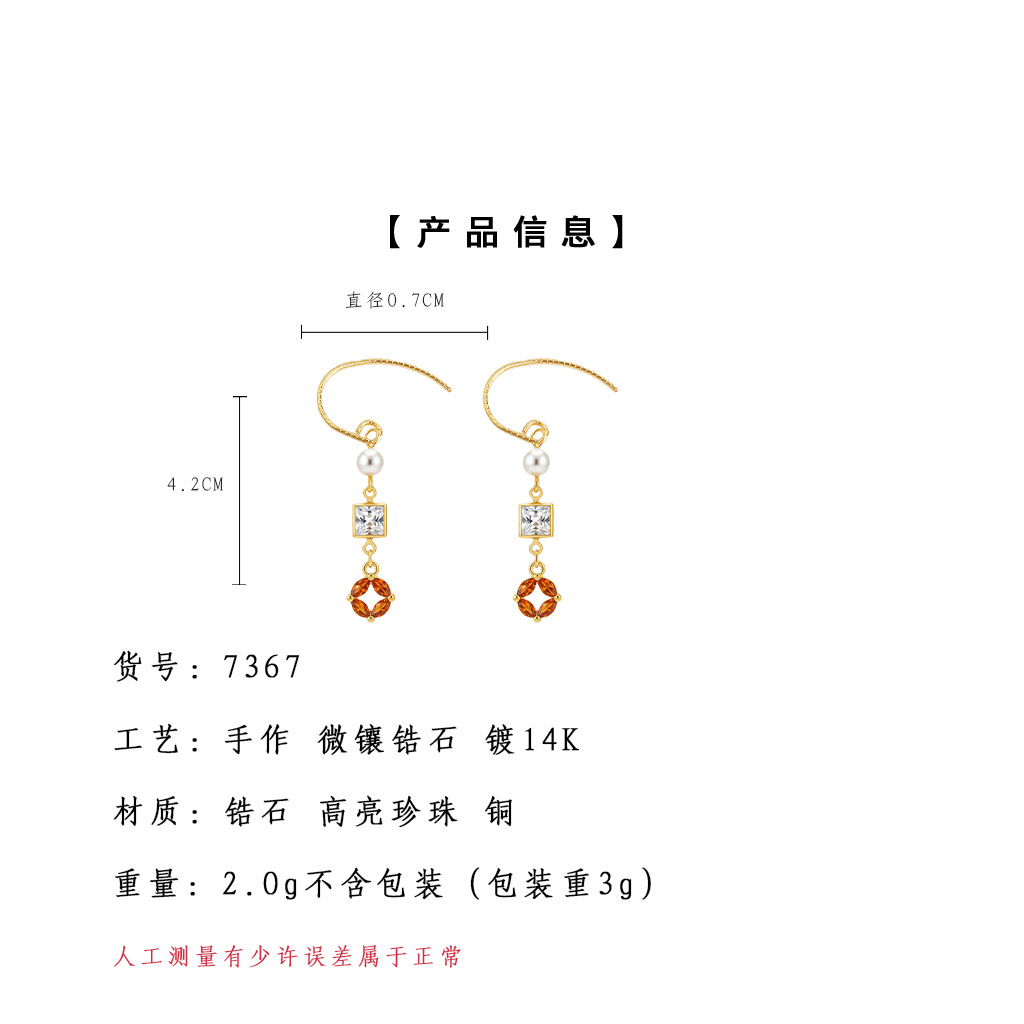 【产品信息】

直径0.7CM

4.2CM

货号：7367

工艺：手作 微镶锆石 镀14K

材质：锆石 高亮珍珠 铜

重量：2.0g不含包装（包装重3g）

人工测量有少许误差属于正常